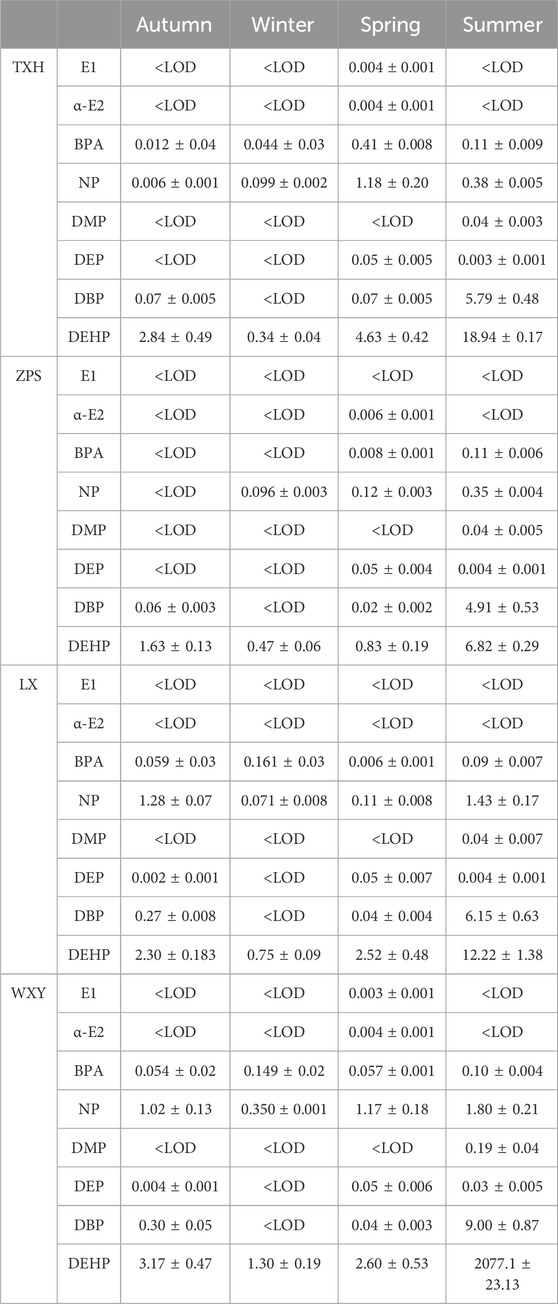 | | | Autumn | Winter | Spring | Summer |
|---|---|---|---|---|---|
| TXH | E1 | <LOD | <LOD | 0.004 ± 0.001 | <LOD |
| | α-E2 | <LOD | <LOD | 0.004 ± 0.001 | <LOD |
| | BPA | 0.012 ± 0.04 | 0.044 ± 0.03 | 0.41 ± 0.008 | 0.11 ± 0.009 |
| | NP | 0.006 ± 0.001 | 0.099 ± 0.002 | 1.18 ± 0.20 | 0.38 ± 0.005 |
| | DMP | <LOD | <LOD | <LOD | 0.04 ± 0.003 |
| | DEP | <LOD | <LOD | 0.05 ± 0.005 | 0.003 ± 0.001 |
| | DBP | 0.07 ± 0.005 | <LOD | 0.07 ± 0.005 | 5.79 ± 0.48 |
| | DEHP | 2.84 ± 0.49 | 0.34 ± 0.04 | 4.63 ± 0.42 | 18.94 ± 0.17 |
| ZPS | E1 | <LOD | <LOD | <LOD | <LOD |
| | α-E2 | <LOD | <LOD | 0.006 ± 0.001 | <LOD |
| | BPA | <LOD | <LOD | 0.008 ± 0.001 | 0.11 ± 0.006 |
| | NP | <LOD | 0.096 ± 0.003 | 0.12 ± 0.003 | 0.35 ± 0.004 |
| | DMP | <LOD | <LOD | <LOD | 0.04 ± 0.005 |
| | DEP | <LOD | <LOD | 0.05 ± 0.004 | 0.004 ± 0.001 |
| | DBP | 0.06 ± 0.003 | <LOD | 0.02 ± 0.002 | 4.91 ± 0.53 |
| | DEHP | 1.63 ± 0.13 | 0.47 ± 0.06 | 0.83 ± 0.19 | 6.82 ± 0.29 |
| LX | E1 | <LOD | <LOD | <LOD | <LOD |
| | α-E2 | <LOD | <LOD | <LOD | <LOD |
| | BPA | 0.059 ± 0.03 | 0.161 ± 0.03 | 0.006 ± 0.001 | 0.09 ± 0.007 |
| | NP | 1.28 ± 0.07 | 0.071 ± 0.008 | 0.11 ± 0.008 | 1.43 ± 0.17 |
| | DMP | <LOD | <LOD | <LOD | 0.04 ± 0.007 |
| | DEP | 0.002 ± 0.001 | <LOD | 0.05 ± 0.007 | 0.004 ± 0.001 |
| | DBP | 0.27 ± 0.008 | <LOD | 0.04 ± 0.004 | 6.15 ± 0.63 |
| | DEHP | 2.30 ± 0.183 | 0.75 ± 0.09 | 2.52 ± 0.48 | 12.22 ± 1.38 |
| WXY | E1 | <LOD | <LOD | 0.003 ± 0.001 | <LOD |
| | α-E2 | <LOD | <LOD | 0.004 ± 0.001 | <LOD |
| | BPA | 0.054 ± 0.02 | 0.149 ± 0.02 | 0.057 ± 0.001 | 0.10 ± 0.004 |
| | NP | 1.02 ± 0.13 | 0.350 ± 0.001 | 1.17 ± 0.18 | 1.80 ± 0.21 |
| | DMP | <LOD | <LOD | <LOD | 0.19 ± 0.04 |
| | DEP | 0.004 ± 0.001 | <LOD | 0.05 ± 0.006 | 0.03 ± 0.005 |
| | DBP | 0.30 ± 0.05 | <LOD | 0.04 ± 0.003 | 9.00 ± 0.87 |
| | DEHP | 3.17 ± 0.47 | 1.30 ± 0.19 | 2.60 ± 0.53 | 2077.1 ± 23.13 |